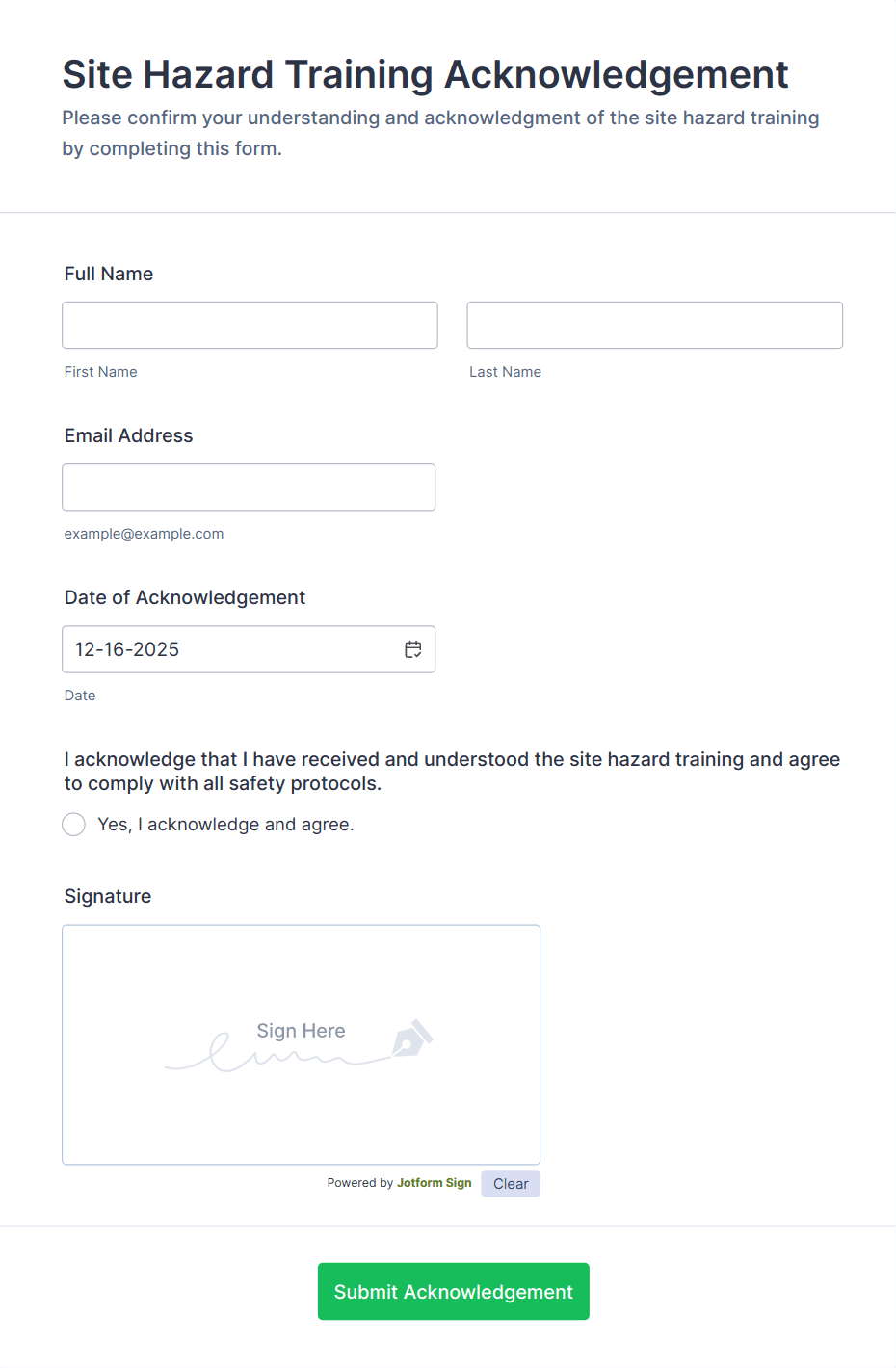 Site Hazard Training Acknowledgement

Please confirm your understanding and acknowledgment of the site hazard training by completing this form.

Full Name

First Name

Last Name

Email Address

example@example.com

Date of Acknowledgement

12-16-2025

Date

I acknowledge that I have received and understood the site hazard training and agree to comply with all safety protocols.

Yes, I acknowledge and agree.

Signature

Sign Here

Powered by Jotform Sign

Clear

Submit Acknowledgement